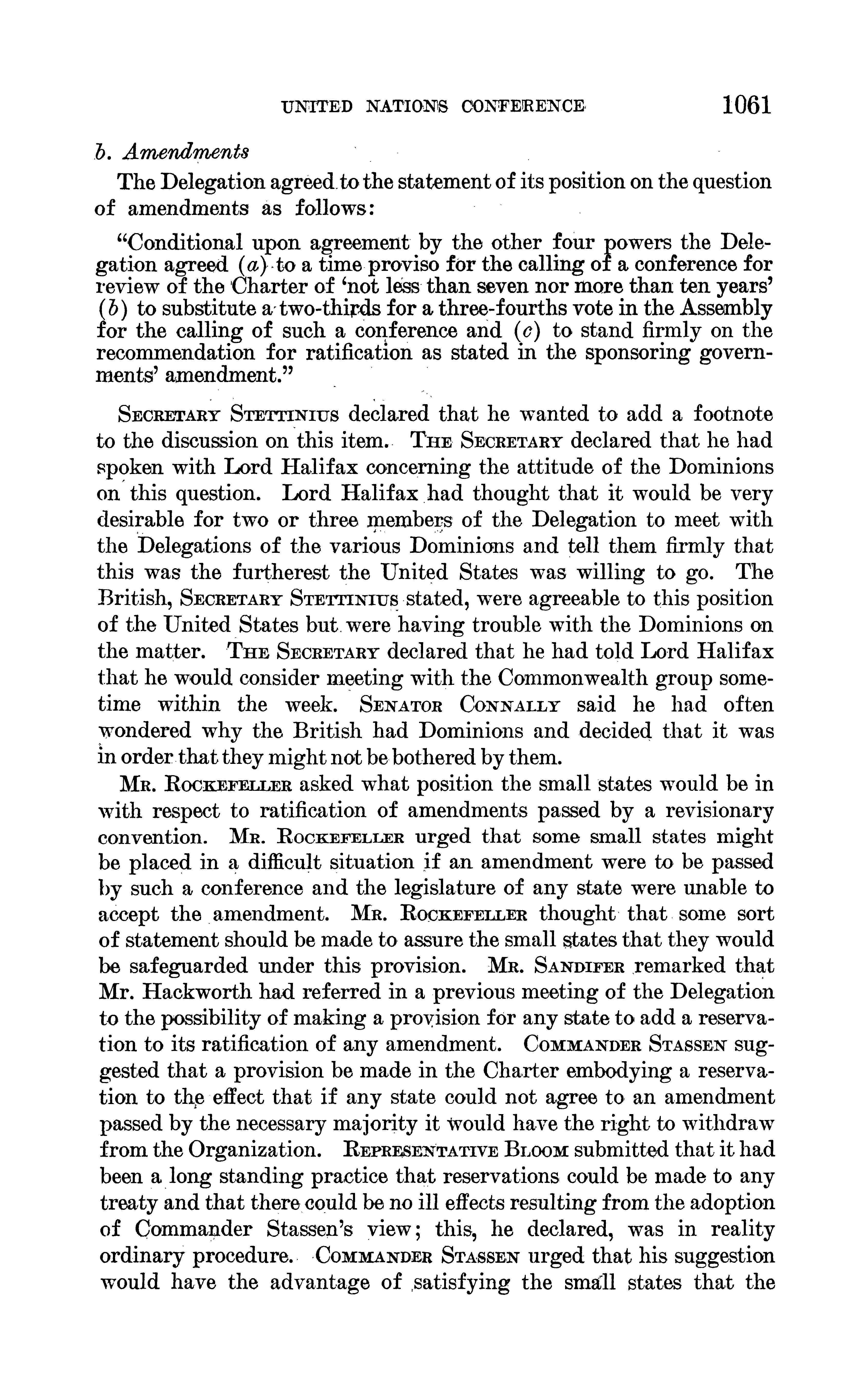 UNITED NATIONS CONFERENCE 1061

b. Amendments

The Delegation agreed to the statement of its position on the question of amendments as follows:

"Conditional upon agreement by the other four powers the Delegation agreed (a) to a time proviso for the calling of a conference for review of the Charter of 'not less than seven nor more than ten years' (b) to substitute a two-thirds for a three-fourths vote in the Assembly for the calling of such a conference and (c) to stand firmly on the recommendation for ratification as stated in the sponsoring governments' amendment."

Secretary Stettinius declared that he wanted to add a footnote to the discussion on this item. The Secretary declared that he had spoken with Lord Halifax concerning the attitude of the Dominions on this question. Lord Halifax had thought that it would be very desirable for two or three members of the Delegation to meet with the Delegations of the various Dominions and tell them firmly that this was the furtherest the United States was willing to go. The British, Secretary Stettinius stated, were agreeable to this position of the United States but were having trouble with the Dominions on the matter. The Secretary declared that he had told Lord Halifax that he would consider meeting with the Commonwealth group sometime within the week. Senator Connally said he had often wondered why the British had Dominions and decided that it was in order that they might not be bothered by them.

Mr. Rockefeller asked what position the small states would be in with respect to ratification of amendments passed by a revisionary convention. Mr. Rockefeller urged that some small states might be placed in a difficult situation if an amendment were to be passed by such a conference and the legislature of any state were unable to accept the amendment. Mr. Rockefeller thought that some sort of statement should be made to assure the small states that they would be safeguarded under this provision. Mr. Sandifer remarked that Mr. Hackworth had referred in a previous meeting of the Delegation to the possibility of making a provision for any state to add a reservation to its ratification of any amendment. Commander Stassen suggested that a provision be made in the Charter embodying a reservation to the effect that if any state could not agree to an amendment passed by the necessary majority it would have the right to withdraw from the Organization. Representative Bloom submitted that it had been a long standing practice that reservations could be made to any treaty and that there could be no ill effects resulting from the adoption of Commander Stassen's view; this, he declared, was in reality ordinary procedure. Commander Stassen urged that his suggestion would have the advantage of satisfying the small states that the